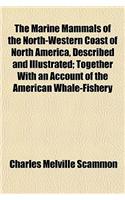 The Marine Mammals of the North-Western Coast of North America, Described and Illustrated; Together With an Account of the American Whale-Fishery

Charles Melville Scammon